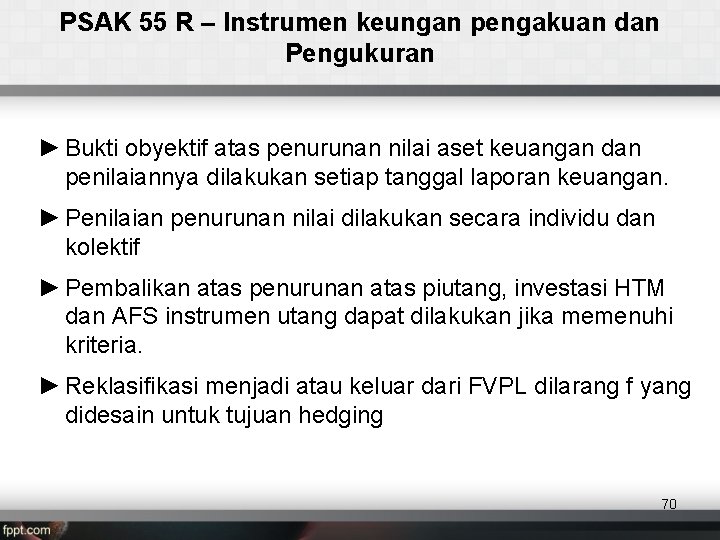 PSAK 55 R – Instrumen keungan pengakuan dan Pengukuran

► Bukti obyektif atas penurunan nilai aset keuangan dan penilaiannya dilakukan setiap tanggal laporan keuangan.

► Penilaian penurunan nilai dilakukan secara individu dan kolektif

► Pembalikan atas penurunan atas piutang, investasi HTM dan AFS instrumen utang dapat dilakukan jika memenuhi kriteria.

► Reklasifikasi menjadi atau keluar dari FVPL dilarang f yang didesain untuk tujuan hedging

70

fppt.com